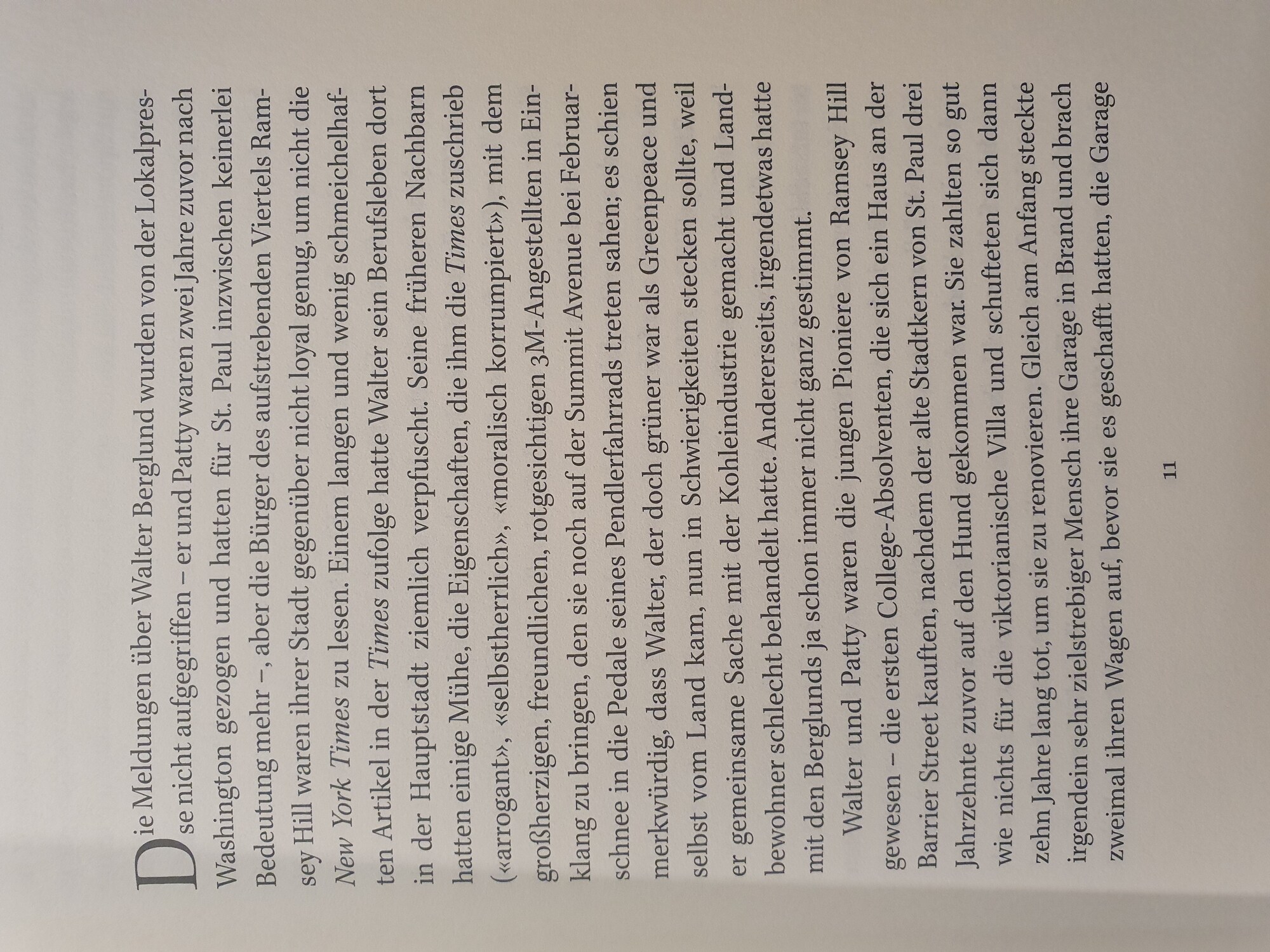 Die Meldungen über Walter Berglund wurden von der Lokalpresse nicht aufgegriffen – er und Patty waren zwei Jahre zuvor nach Washington gezogen und hatten für St. Paul inzwischen keinerlei Bedeutung mehr –, aber die Bürger des aufstrebenden Viertels Ramsey Hill waren ihrer Stadt gegenüber nicht loyal genug, um nicht die New York Times zu lesen. Einem langen und wenig schmeichelhaften Artikel in der Times zufolge hatte Walter sein Berufsleben dort in der Hauptstadt ziemlich verpfuscht. Seine früheren Nachbarn hatten einige Mühe, die Eigenschaften, die ihm die Times zuschrieb («arrogant», «selbstherrlich», «moralisch korrumpiert»), mit dem großherzigen, freundlichen, rotgesichtigen 3M-Angestellten in Einklang zu bringen, den sie noch auf der Summit Avenue bei Februarschnee in die Pedale seines Pendlerfahrrads treten sahen; es schien merkwürdig, dass Walter, der doch grüner war als Greenpeace und selbst vom Land kam, nun in Schwierigkeiten stecken sollte, weil er gemeinsame Sache mit der Kohleindustrie gemacht und Landbewohner schlecht behandelt hatte. Andererseits, irgendetwas hatte mit den Berglunds ja schon immer nicht ganz gestimmt.

Walter und Patty waren die jungen Pioniere von Ramsey Hill gewesen – die ersten College-Absolventen, die sich ein Haus an der Barrier Street kauften, nachdem der alte Stadtkern von St. Paul drei Jahrzehnte zuvor auf den Hund gekommen war. Sie zahlten so gut wie nichts für die viktorianische Villa und schufteten sich dann zehn Jahre lang tot, um sie zu renovieren. Gleich am Anfang steckte irgendein sehr zielstrebiger Mensch ihre Garage in Brand und brach zweimal ihren Wagen auf, bevor sie es geschafft hatten, die Garage

11